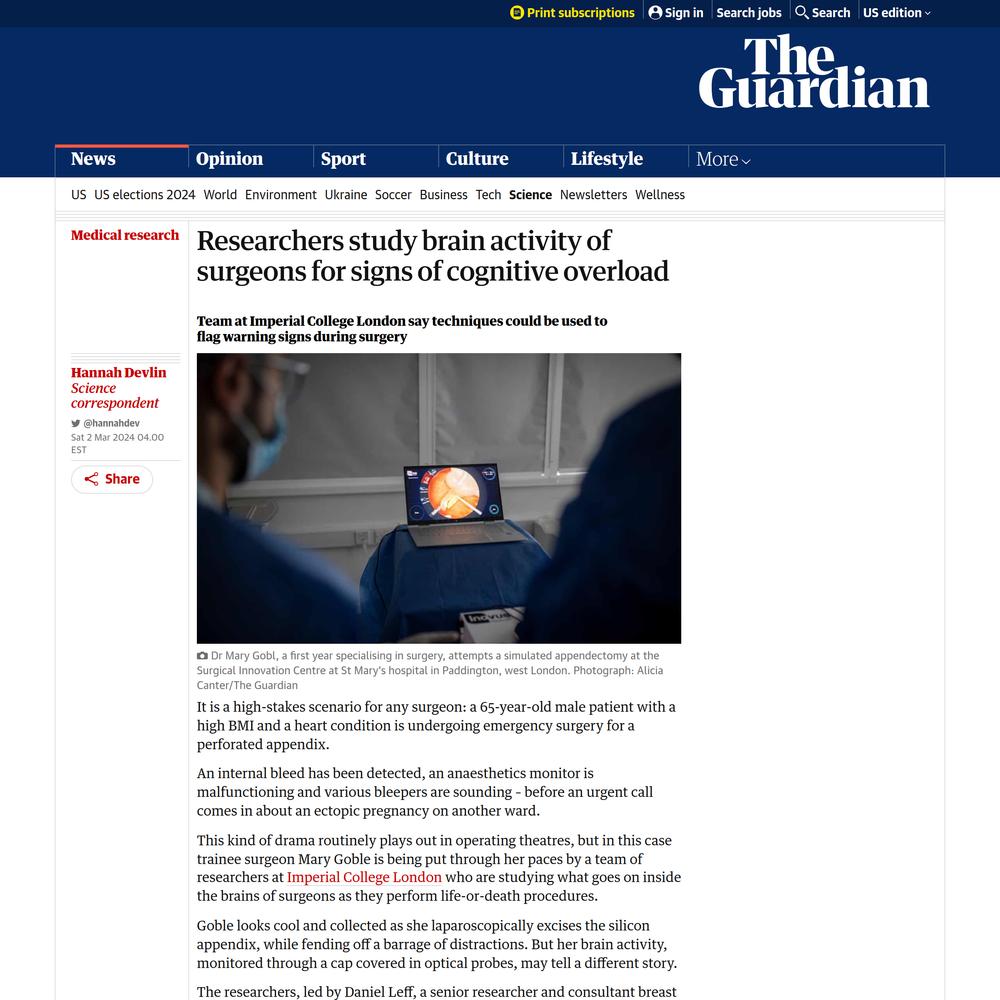 Print subscriptions Sign in Search jobs Search US edition

The Guardian

News Opinion Sport Culture Lifestyle More

US US elections 2024 World Environment Ukraine Soccer Business Tech Science Newsletters Wellness

Medical research

Researchers study brain activity of surgeons for signs of cognitive overload

Team at Imperial College London say techniques could be used to flag warning signs during surgery

Hannah Devlin
Science correspondent
@hannahdev
Sat 2 Mar 2024 04.00 EST

Share

Dr Mary Gobl, a first year specialising in surgery, attempts a simulated appendectomy at the Surgical Innovation Centre at St Mary's hospital in Paddington, west London. Photograph: Alicia Canter/The Guardian

It is a high-stakes scenario for any surgeon: a 65-year-old male patient with a high BMI and a heart condition is undergoing emergency surgery for a perforated appendix.

An internal bleed has been detected, an anaesthetics monitor is malfunctioning and various bleepers are sounding - before an urgent call comes in about an ectopic pregnancy on another ward.

This kind of drama routinely plays out in operating theatres, but in this case trainee surgeon Mary Goble is being put through her paces by a team of researchers at Imperial College London who are studying what goes on inside the brains of surgeons as they perform life-or-death procedures.

Goble looks cool and collected as she laparoscopically excises the silicon appendix, while fending off a barrage of distractions. But her brain activity, monitored through a cap covered in optical probes, may tell a different story.

The researchers, led by Daniel Leff, a senior researcher and consultant breast